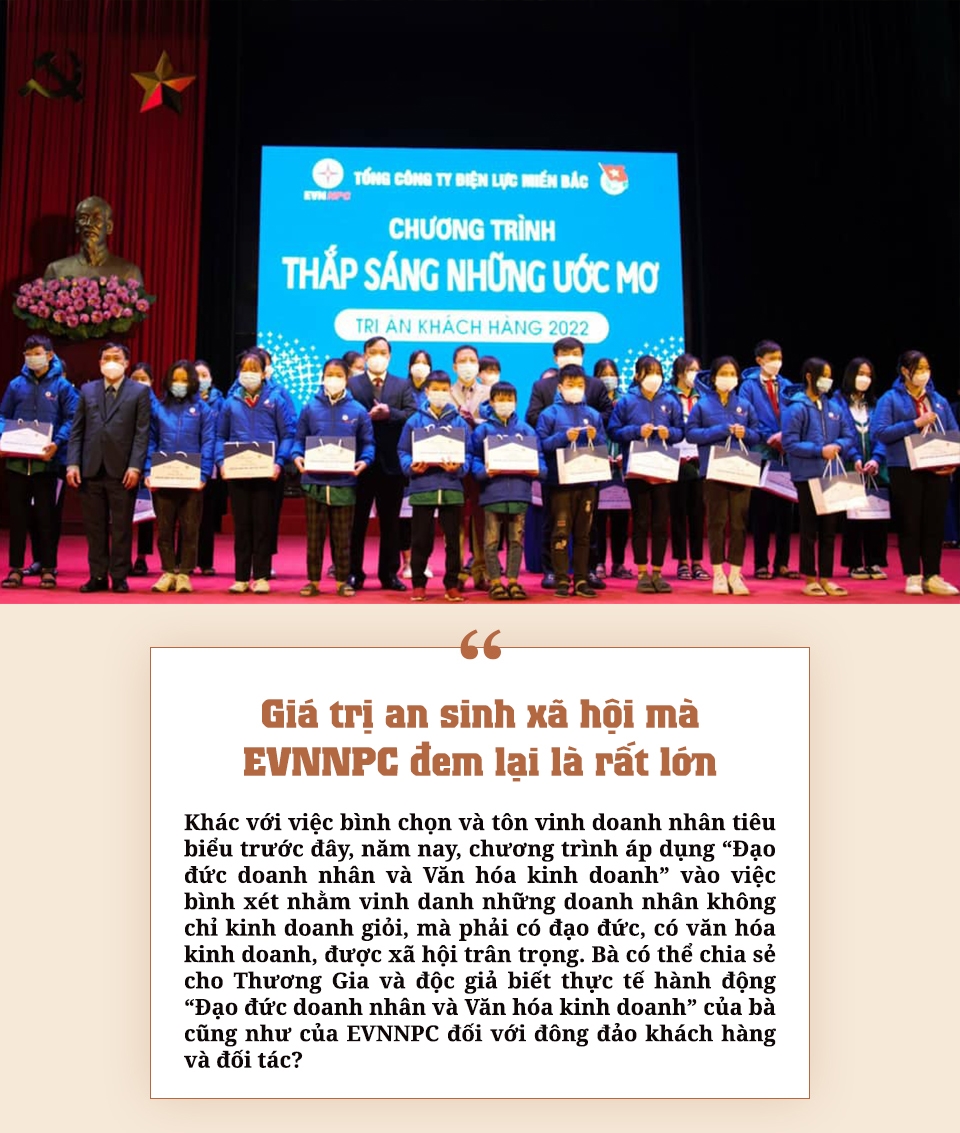 EVNNPC

TỔNG CÔNG TY ĐIỆN LỰC MIỀN BẮC

CHƯƠNG TRÌNH

THẮP SÁNG NHỮNG ƯỚC MƠ

TRI ÂN KHÁCH HÀNG 2022

“

Giá trị an sinh xã hội mà EVNNPC đem lại là rất lớn

Khác với việc bình chọn và tôn vinh doanh nhân tiêu biểu trước đây, năm nay, chương trình áp dụng “Đạo đức doanh nhân và Văn hóa kinh doanh” vào việc bình xét nhằm vinh danh những doanh nhân không chỉ kinh doanh giỏi, mà phải có đạo đức, có văn hóa kinh doanh, được xã hội trân trọng. Bà có thể chia sẻ cho Thương Gia và độc giả biết thực tế hành động “Đạo đức doanh nhân và Văn hóa kinh doanh” của bà cũng như của EVNNPC đối với đông đảo khách hàng và đối tác?